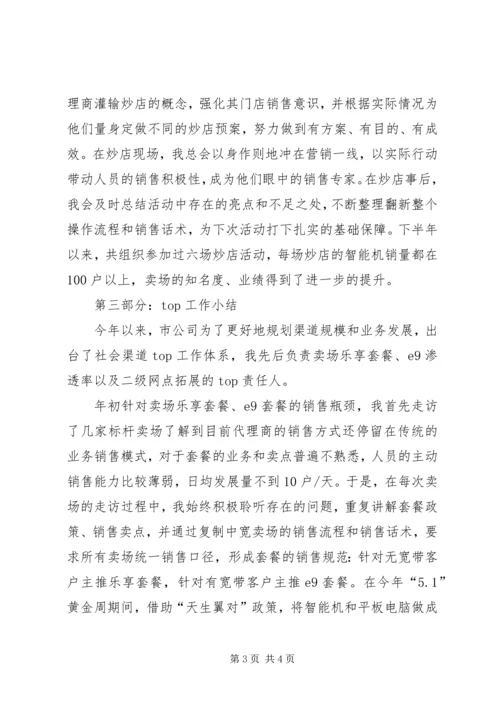 理商灌输炒店的概念，强化其门店销售意识，并根据实际情况为他们量身定做不同的炒店预案，努力做到有方案、有目的、有成效。在炒店现场，我总会以身作则地冲在营销一线，以实际行动带动人员的销售积极性，成为他们眼中的销售专家。在炒店事后，我会及时总结活动中存在的亮点和不足之处，不断整理翻新整个操作流程和销售话术，为下次活动打下扎实的基础保障。下半年以来，共组织参加过六场炒店活动，每场炒店的智能机销量都在100户以上，卖场的知名度、业绩得到了进一步的提升。

第三部分：top工作小结

今年以来，市公司为了更好地规划渠道规模和业务发展，出台了社会渠道top工作体系，我先后负责卖场乐享套餐、e9渗透率以及二级网点拓展的top责任人。

年初针对卖场乐享套餐、e9套餐的销售瓶颈，我首先走访了几家标杆卖场了解到目前代理商的销售方式还停留在传统的业务销售模式，对于套餐的业务和卖点普遍不熟悉，人员的主动销售能力比较薄弱，日均发展量不到10户/天。于是，在每次卖场的走访过程中，我始终积极聆听存在的问题，重复讲解套餐政策、销售卖点，并通过复制中宽卖场的销售流程和销售话术，要求所有卖场统一销售口径，形成套餐的销售规范：针对无宽带客户主推乐享套餐，针对有宽带客户主推e9套餐。在今年“5.1”黄金周期间，借助“天生翼对”政策，将智能机和平板电脑做成

第3页 共4页